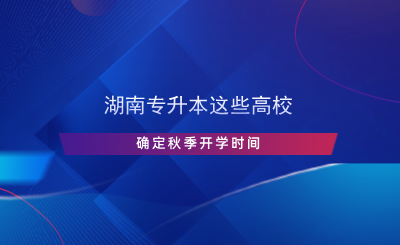 湖南专升本这些高校

确定秋季开学时间